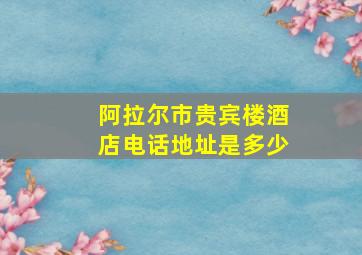 阿拉尔市贵宾楼酒店电话地址是多少